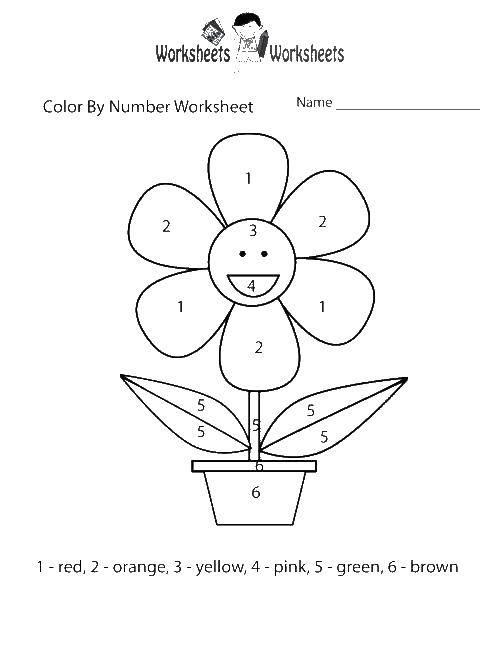 Worksheets Worksheets

Color By Number Worksheet

Name ____________________

1

2

2

3

4

1

1

2

5

5

5

5

5

6

6

1 - red, 2 - orange, 3 - yellow, 4 - pink, 5 - green, 6 - brown